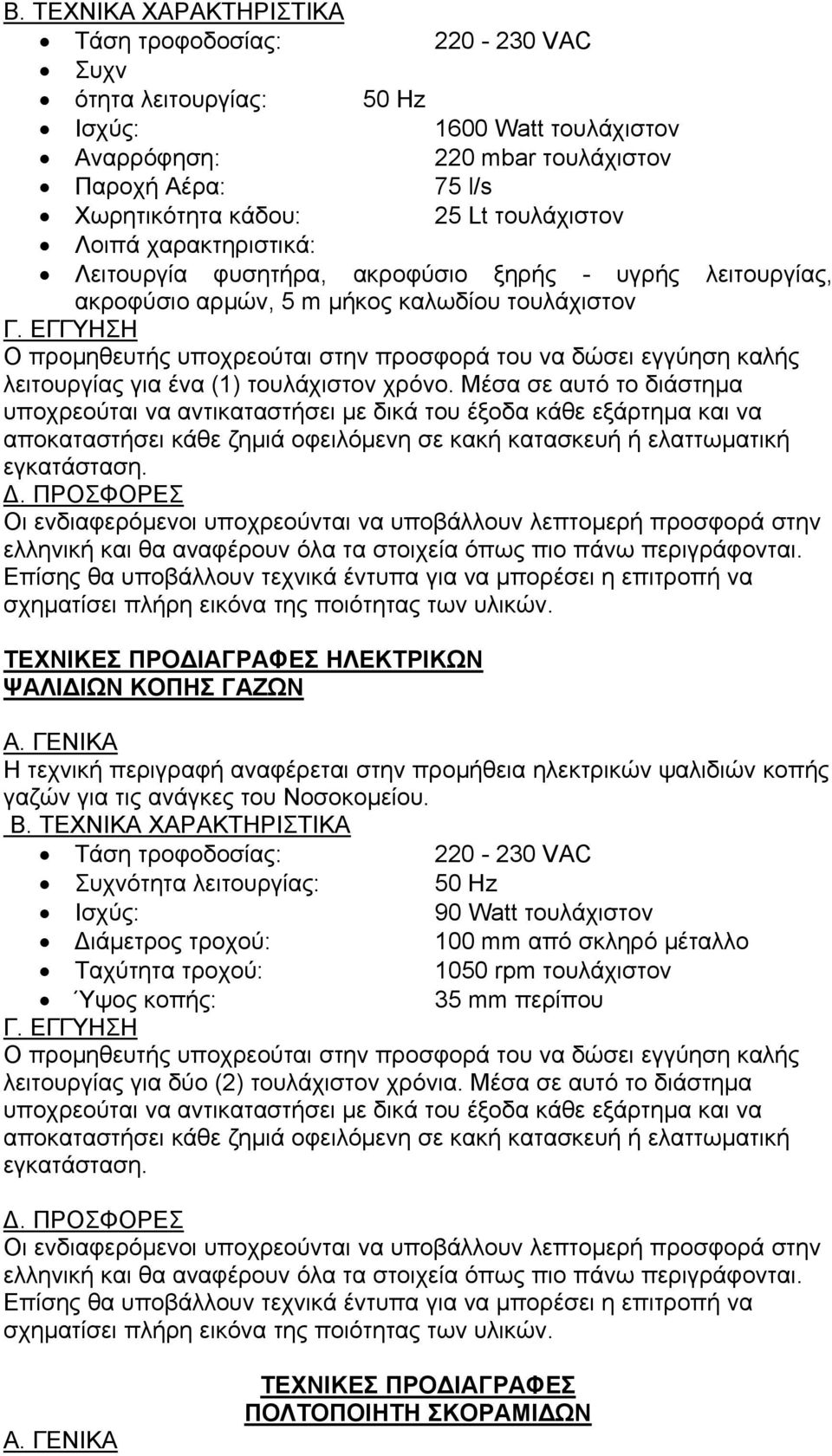 Β. ΤΕΧΝΙΚΑ ΧΑΡΑΚΤΗΡΙΣΤΙΚΑ

- Τάση τροφοδοσίας: 220 - 230 VAC
- Συχν
- ότητα λειτουργίας: 50 Hz
- Ισχύς: 1600 Watt τουλάχιστον
- Αναρρόφηση: 220 mbar τουλάχιστον
- Παροχή Αέρα: 75 l/s
- Χωρητικότητα κάδου: 25 Lt τουλάχιστον
- Λοιπά χαρακτηριστικά:
- Λειτουργία φυσητήρα, ακροφύσιο ξηρής - υγρής λειτουργίας, ακροφύσιο αρμών, 5 m μήκος καλωδίου τουλάχιστον

Γ. ΕΓΓΥΗΣΗ
Ο προμηθευτής υποχρεούται στην προσφορά του να δώσει εγγύηση καλής λειτουργίας για ένα (1) τουλάχιστον χρόνο. Μέσα σε αυτό το διάστημα υποχρεούται να αντικαταστήσει με δικά του έξοδα κάθε εξάρτημα και να αποκαταστήσει κάθε ζημιά οφειλόμενη σε κακή κατασκευή ή ελαττωματική εγκατάσταση.

Δ. ΠΡΟΣΦΟΡΕΣ
Οι ενδιαφερόμενοι υποχρεούνται να υποβάλλουν λεπτομερή προσφορά στην ελληνική και θα αναφέρουν όλα τα στοιχεία όπως πιο πάνω περιγράφονται. Επίσης θα υποβάλλουν τεχνικά έντυπα για να μπορέσει η επιτροπή να σχηματίσει πλήρη εικόνα της ποιότητας των υλικών.

ΤΕΧΝΙΚΕΣ ΠΡΟΔΙΑΓΡΑΦΕΣ ΗΛΕΚΤΡΙΚΩΝ ΨΑΛΙΔΙΩΝ ΚΟΠΗΣ ΓΑΖΩΝ

Α. ΓΕΝΙΚΑ
Η τεχνική περιγραφή αναφέρεται στην προμήθεια ηλεκτρικών ψαλιδιών κοπής γαζών για τις ανάγκες του Νοσοκομείου.

Β. ΤΕΧΝΙΚΑ ΧΑΡΑΚΤΗΡΙΣΤΙΚΑ

- Τάση τροφοδοσίας: 220 - 230 VAC
- Συχνότητα λειτουργίας: 50 Hz
- Ισχύς: 90 Watt τουλάχιστον
- Διάμετρος τροχού: 100 mm από σκληρό μέταλλο
- Ταχύτητα τροχού: 1050 rpm τουλάχιστον
- Ύψος κοπής: 35 mm περίπου

Γ. ΕΓΓΥΗΣΗ
Ο προμηθευτής υποχρεούται στην προσφορά του να δώσει εγγύηση καλής λειτουργίας για δύο (2) τουλάχιστον χρόνια. Μέσα σε αυτό το διάστημα υποχρεούται να αντικαταστήσει με δικά του έξοδα κάθε εξάρτημα και να αποκαταστήσει κάθε ζημιά οφειλόμενη σε κακή κατασκευή ή ελαττωματική εγκατάσταση.

Δ. ΠΡΟΣΦΟΡΕΣ
Οι ενδιαφερόμενοι υποχρεούνται να υποβάλλουν λεπτομερή προσφορά στην ελληνική και θα αναφέρουν όλα τα στοιχεία όπως πιο πάνω περιγράφονται. Επίσης θα υποβάλλουν τεχνικά έντυπα για να μπορέσει η επιτροπή να σχηματίσει πλήρη εικόνα της ποιότητας των υλικών.

ΤΕΧΝΙΚΕΣ ΠΡΟΔΙΑΓΡΑΦΕΣ
ΠΟΛΤΟΠΟΙΗΤΗ ΣΚΟΡΑΜΙΔΩΝ

Α. ΓΕΝΙΚΑ